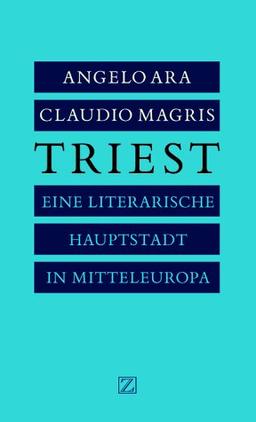 ANGELO ARA
CLAUDIO MAGRIS

TRIEST

EINE LITERARISCHE
HAUPTSTADT
IN MITTELEUROPA

Z